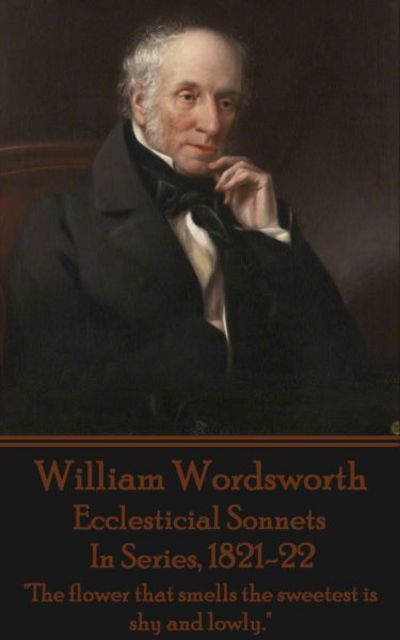 William Wordsworth
Ecclesticial Sonnets
In Series, 1821-22

"The flower that smells the sweetest is shy and lowly."